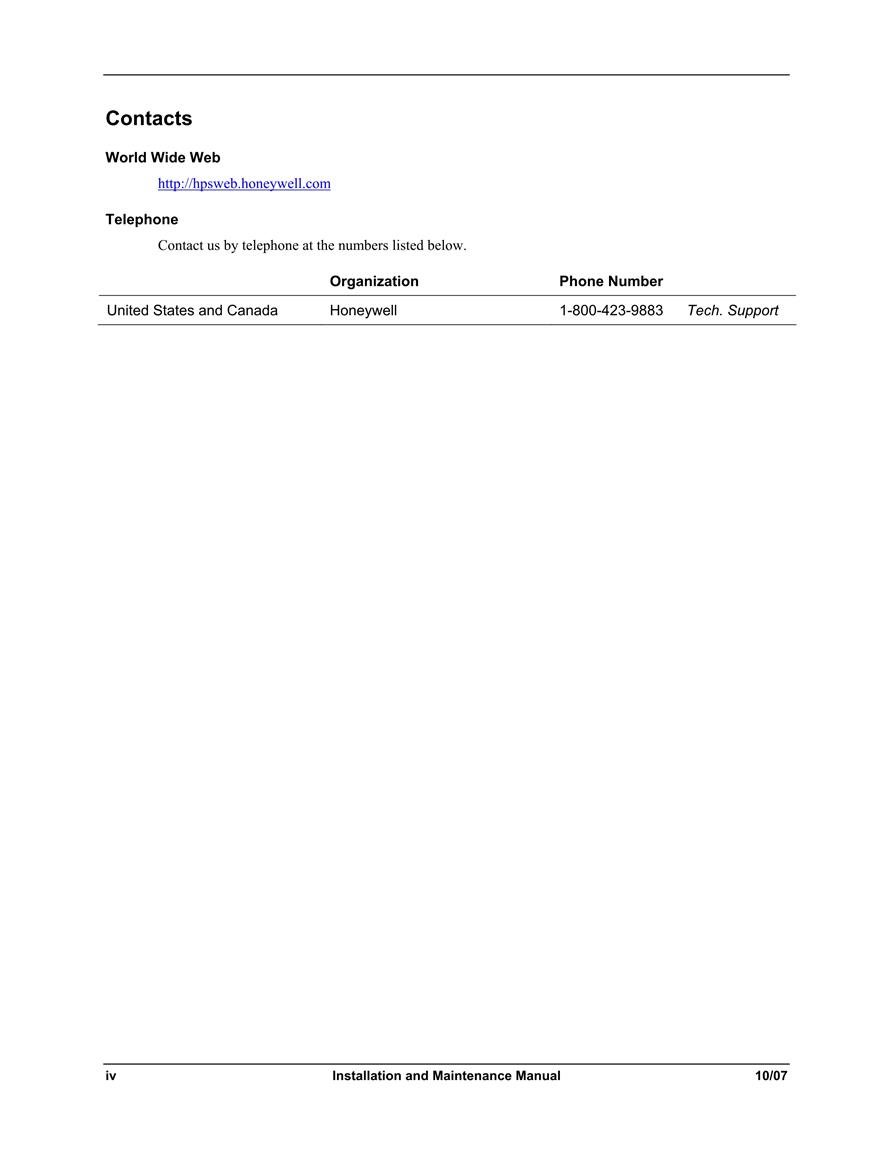 Contacts

World Wide Web

http://hpsweb.honeywell.com

Telephone

Contact us by telephone at the numbers listed below.

| | Organization | Phone Number | |
|---|---|---|---|
| United States and Canada | Honeywell | 1-800-423-9883 | Tech. Support |

iv Installation and Maintenance Manual 10/07